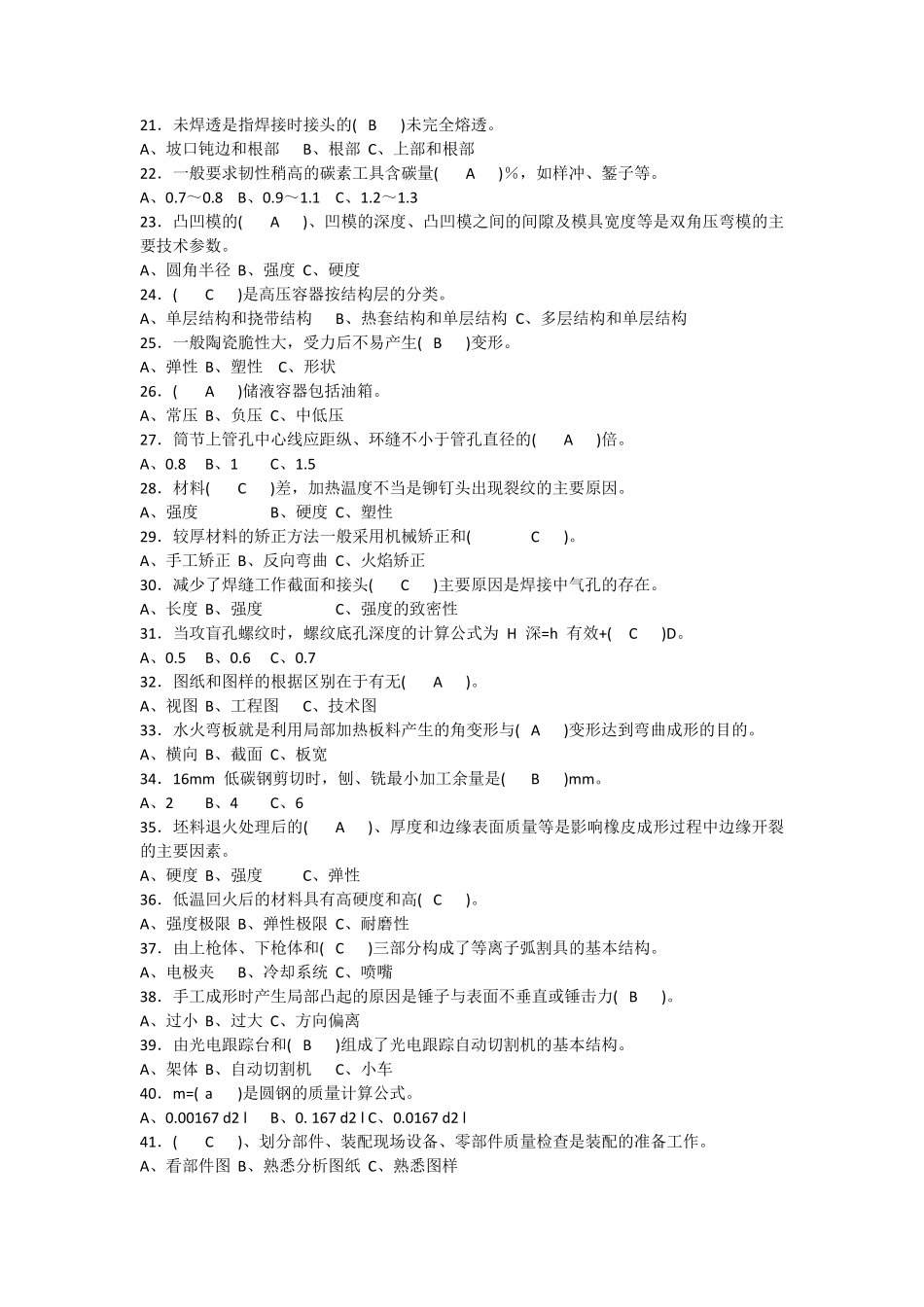 21．未焊透是指焊接时接头的( B )未完全熔透。
A、坡口钝边和根部 B、根部 C、上部和根部
22．一般要求韧性稍高的碳素工具含碳量( A )%，如样冲、錾子等。
A、0.7～0.8 B、0.9～1.1 C、1.2～1.3
23．凸凹模的( A )、凹模的深度、凸凹模之间的间隙及模具宽度等是双角压弯模的主要技术参数。
A、圆角半径 B、强度 C、硬度
24．( C )是高压容器按结构层的分类。
A、单层结构和挠带结构 B、热套结构和单层结构 C、多层结构和单层结构
25．一般陶瓷脆性大，受力后不易产生( B )变形。
A、弹性 B、塑性 C、形状
26．( A )储液容器包括油箱。
A、常压 B、负压 C、中低压
27．筒节上管孔中心线应距纵、环缝不小于管孔直径的( A )倍。
A、0.8 B、1 C、1.5
28．材料( C )差，加热温度不当是铆钉头出现裂纹的主要原因。
A、强度 B、硬度 C、塑性
29．较厚材料的矫正方法一般采用机械矫正和( C )。
A、手工矫正 B、反向弯曲 C、火焰矫正
30．减少了焊缝工作截面和接头( C )主要原因是焊接中气孔的存在。
A、长度 B、强度 C、强度的致密性
31．当攻盲孔螺纹时，螺纹底孔深度的计算公式为 H 深=h 有效+( C )D。
A、0.5 B、0.6 C、0.7
32．图纸和图样的根据区别在于有无( A )。
A、视图 B、工程图 C、技术图
33．水火弯板就是利用局部加热板料产生的角变形与( A )变形达到弯曲成形的目的。
A、横向 B、截面 C、板宽
34．16mm 低碳钢剪切时，刨、铣最小加工余量是( B )mm。
A、2 B、4 C、6
35．坯料退火处理后的( A )、厚度和边缘表面质量等是影响橡皮成形过程中边缘开裂的主要因素。
A、硬度 B、强度 C、弹性
36．低温回火后的材料具有高硬度和高( C )。
A、强度极限 B、弹性极限 C、耐磨性
37．由上枪体、下枪体和( C )三部分构成了等离子弧割具的基本结构。
A、电极夹 B、冷却系统 C、喷嘴
38．手工成形时产生局部凸起的原因是锤子与表面不垂直或锤击力( B )。
A、过小 B、过大 C、方向偏离
39．由光电跟踪台和( B )组成了光电跟踪自动切割机的基本结构。
A、架体 B、自动切割机 C、小车
40．m=( a )是圆钢的质量计算公式。
A、0.00167 d2 l B、0. 167 d2 l C、0.0167 d2 l
41．( C )、划分部件、装配现场设备、零部件质量检查是装配的准备工作。
A、看部件图 B、熟悉分析图纸 C、熟悉图样